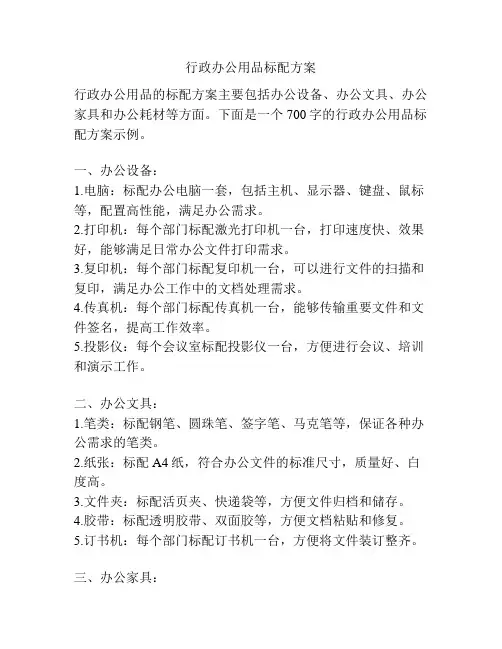 行政办公用品标配方案

行政办公用品的标配方案主要包括办公设备、办公文具、办公家具和办公耗材等方面。下面是一个 700 字的行政办公用品标配方案示例。

一、办公设备：
1.电脑：标配办公电脑一套，包括主机、显示器、键盘、鼠标等，配置高性能，满足办公需求。
2.打印机：每个部门标配激光打印机一台，打印速度快、效果好，能够满足日常办公文件打印需求。
3.复印机：每个部门标配复印机一台，可以进行文件的扫描和复印，满足办公工作中的文档处理需求。
4.传真机：每个部门标配传真机一台，能够传输重要文件和文件签名，提高工作效率。
5.投影仪：每个会议室标配投影仪一台，方便进行会议、培训和演示工作。

二、办公文具：
1.笔类：标配钢笔、圆珠笔、签字笔、马克笔等，保证各种办公需求的笔类。
2.纸张：标配 A4 纸，符合办公文件的标准尺寸，质量好、白度高。
3.文件夹：标配活页夹、快递袋等，方便文件归档和储存。
4.胶带：标配透明胶带、双面胶等，方便文档粘贴和修复。
5.订书机：每个部门标配订书机一台，方便将文件装订整齐。

三、办公家具：